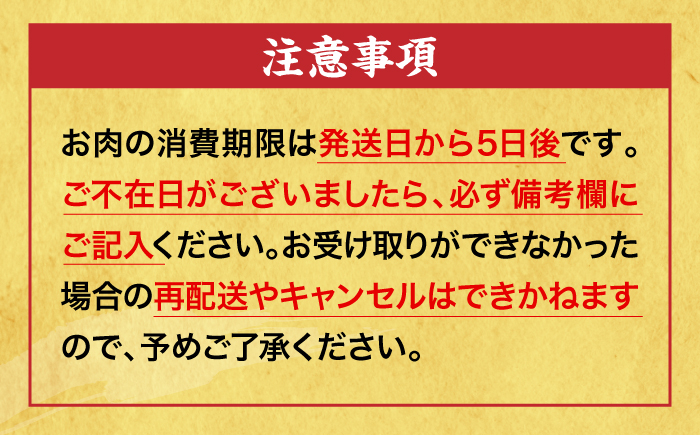 注意事項

お肉の消費期限は発送日から5日後です。ご不在日がございましたら、必ず備考欄にご記入ください。お受け取りができなかった場合の再配送やキャンセルはできかねますので、予めご了承ください。